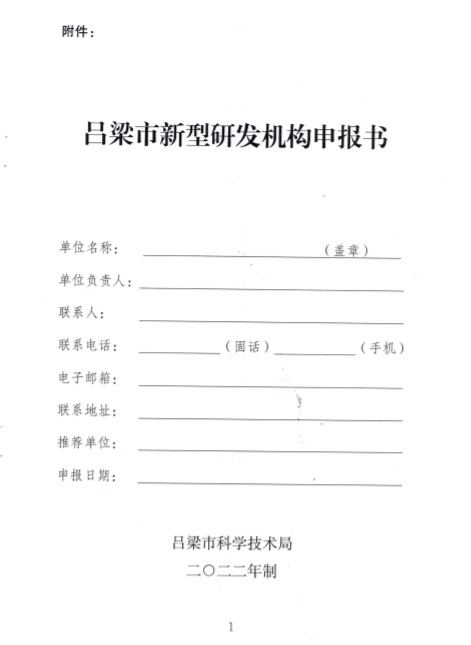 附件：

吕梁市新型研发机构申报书

单位名称：（盖章）

单位负责人：

联系人：

联系电话：（固话）（手机）

电子邮箱：

联系地址：

推荐单位：

申报日期：

吕梁市科学技术局

二〇二二年制

1